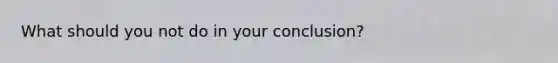 What should you not do in your conclusion?